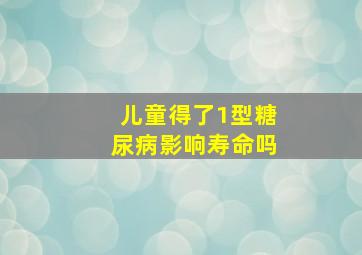 儿童得了1型糖尿病影响寿命吗